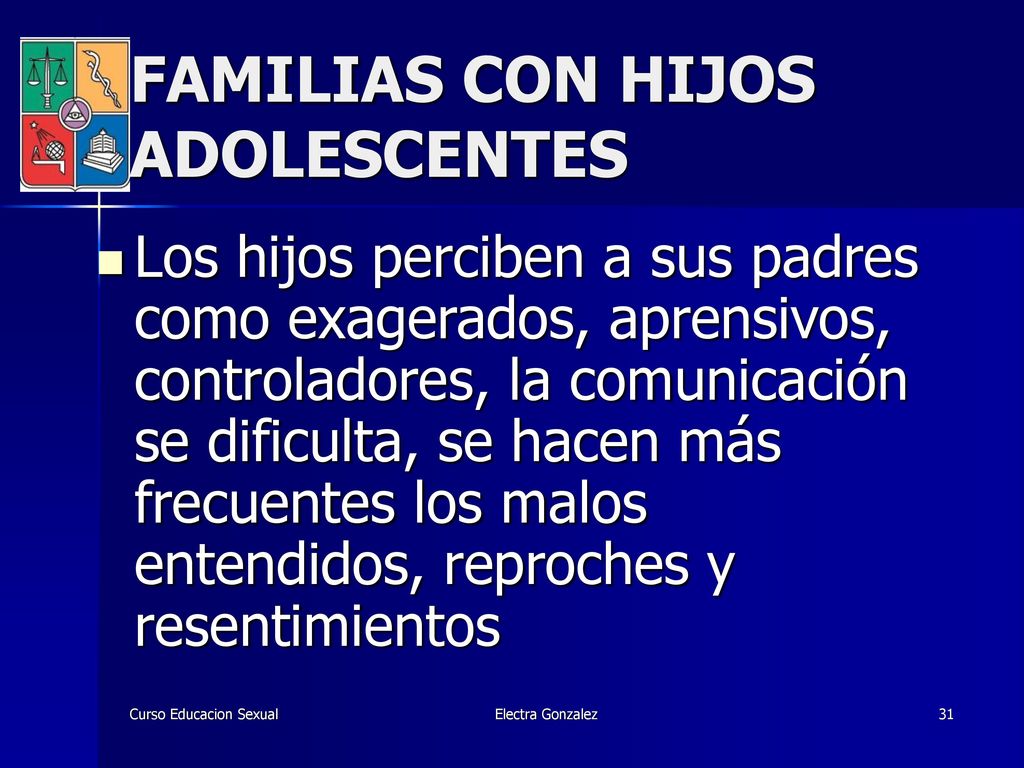 FAMILIAS CON HIJOS ADOLESCENTES

Los hijos perciben a sus padres como exagerados, aprensivos, controladores, la comunicación se dificulta, se hacen más frecuentes los malos entendidos, reproches y resentimientos

Curso Educacion Sexual

Electra Gonzalez

31